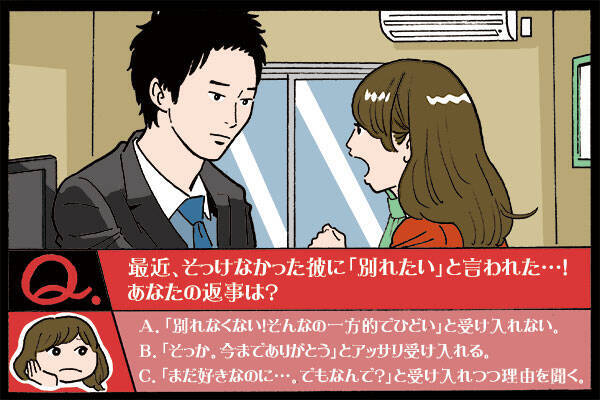 Q.
最近、そっけなかった彼に「別れたい」と言われた…!
あなたの返事は?

A.「別れなくない!そんなの一方的でひどい」と受け入れない。
B.「そっか。今までありがとう」とアッサリ受け入れる。
C.「まだ好きなのに…。でもなんで?」と受け入れつつ理由を聞く。